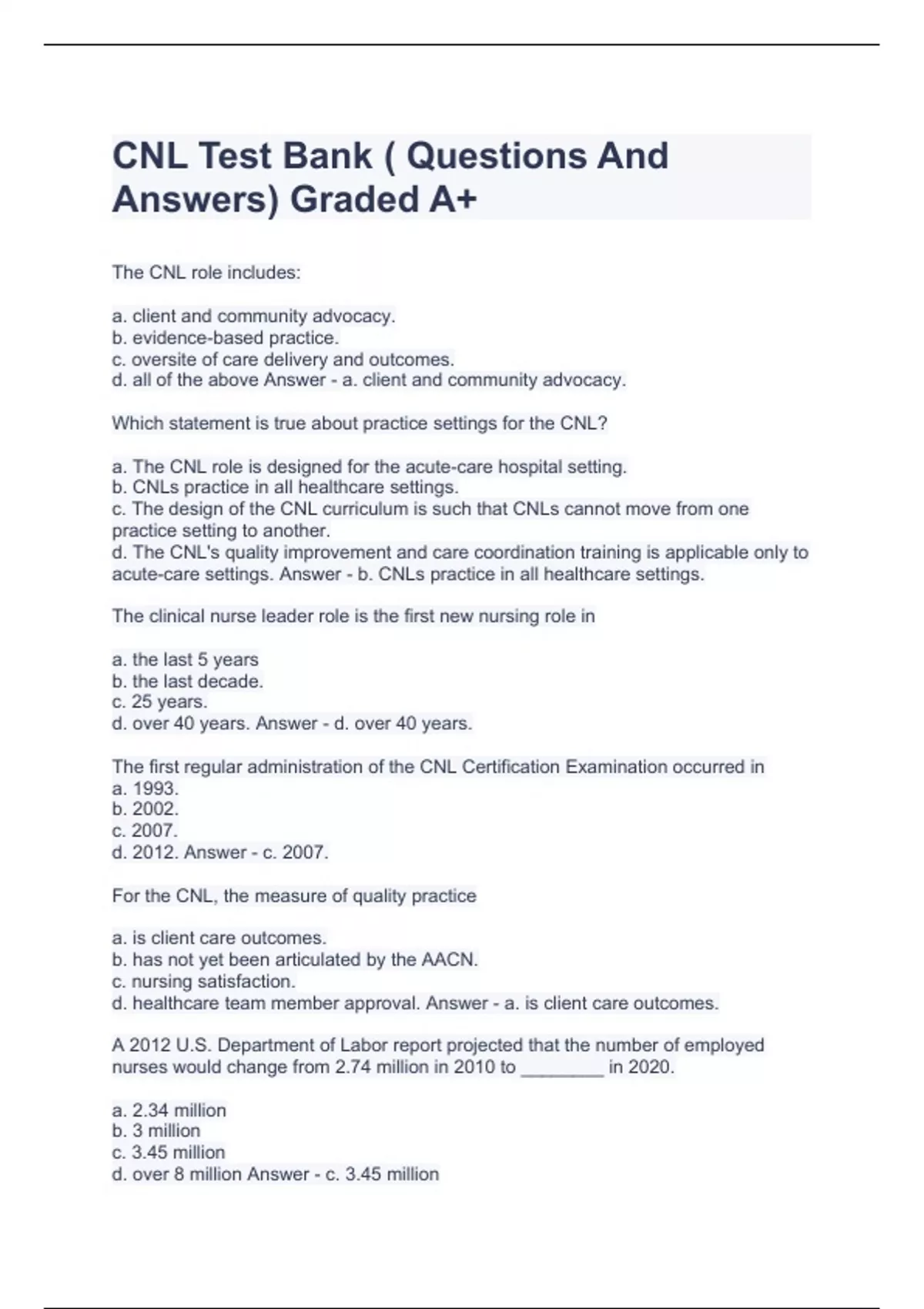 CNL Test Bank ( Questions And Answers) Graded A+

The CNL role includes:

a. client and community advocacy.
b. evidence-based practice.
c. oversite of care delivery and outcomes.
d. all of the above Answer - a. client and community advocacy.

Which statement is true about practice settings for the CNL?

a. The CNL role is designed for the acute-care hospital setting.
b. CNLs practice in all healthcare settings.
c. The design of the CNL curriculum is such that CNLs cannot move from one practice setting to another.
d. The CNL's quality improvement and care coordination training is applicable only to acute-care settings. Answer - b. CNLs practice in all healthcare settings.

The clinical nurse leader role is the first new nursing role in

a. the last 5 years
b. the last decade.
c. 25 years.
d. over 40 years. Answer - d. over 40 years.

The first regular administration of the CNL Certification Examination occurred in
a. 1993.
b. 2002.
c. 2007.
d. 2012. Answer - c. 2007.

For the CNL, the measure of quality practice

a. is client care outcomes.
b. has not yet been articulated by the AACN.
c. nursing satisfaction.
d. healthcare team member approval. Answer - a. is client care outcomes.

A 2012 U.S. Department of Labor report projected that the number of employed nurses would change from 2.74 million in 2010 to ________ in 2020.

a. 2.34 million
b. 3 million
c. 3.45 million
d. over 8 million Answer - c. 3.45 million